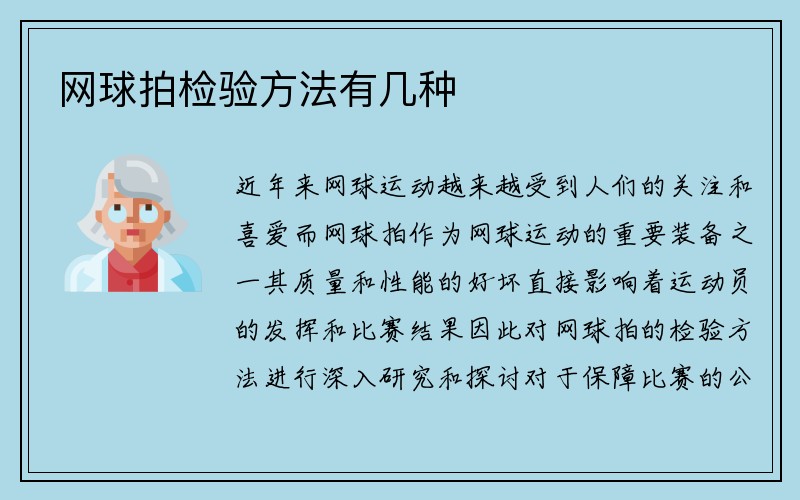 网球拍检验方法有几种

近年来网球运动越来越受到人们的关注和喜爱而网球拍作为网球运动的重要装备之一其质量和性能的好坏直接影响着运动员的发挥和比赛结果因此对网球拍的检验方法进行深入研究和探讨对于保障比赛的公